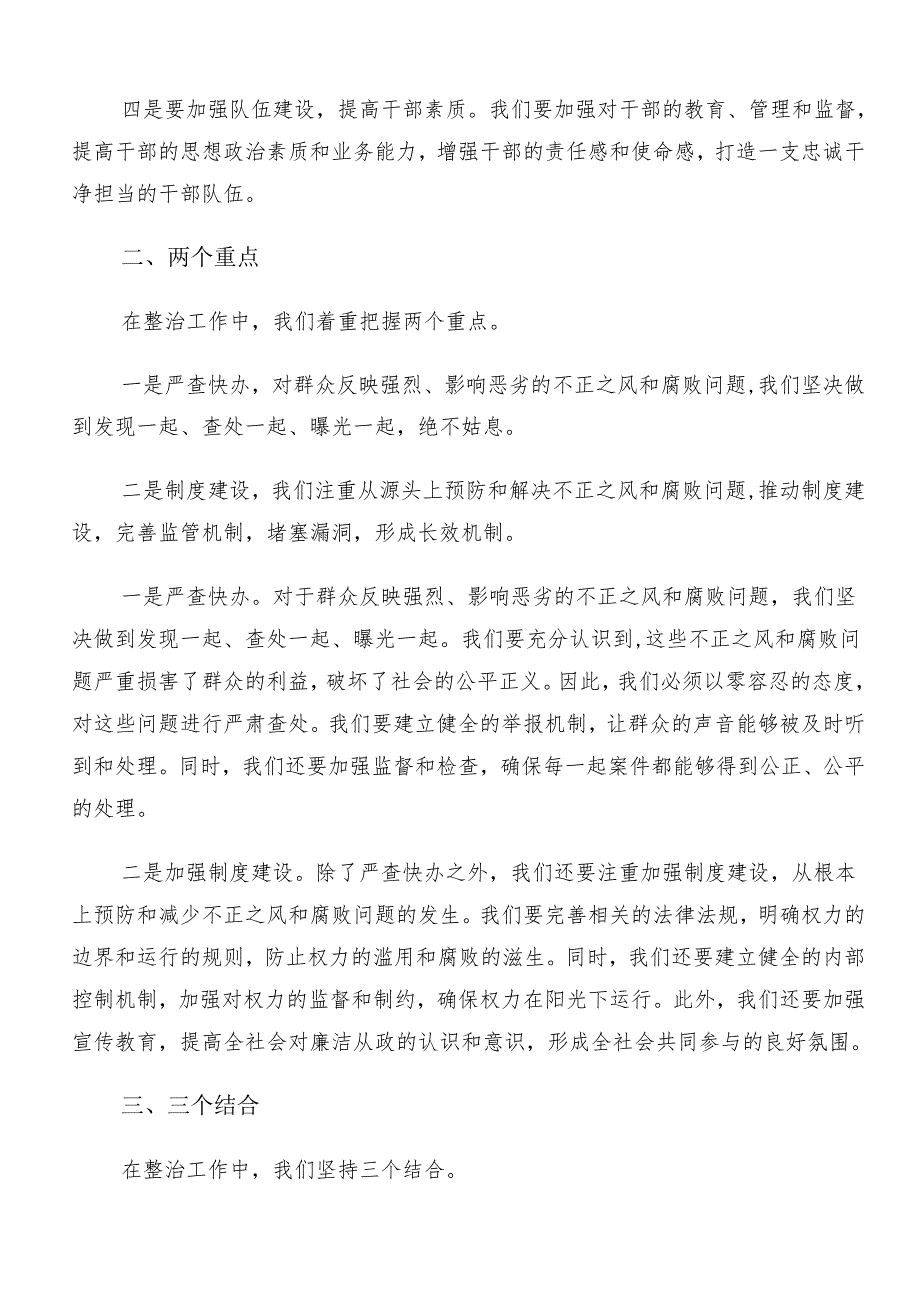 四是要加强队伍建设，提高干部素质。我们要加强对干部的教育、管理和监督，提高干部的思想政治素质和业务能力，增强干部的责任感和使命感，打造一支忠诚干净担当的干部队伍。

二、两个重点

在整治工作中，我们着重把握两个重点。

一是严查快办，对群众反映强烈、影响恶劣的不正之风和腐败问题,我们坚决做到发现一起、查处一起、曝光一起，绝不姑息。

二是制度建设，我们注重从源头上预防和解决不正之风和腐败问题,推动制度建设，完善监管机制，堵塞漏洞，形成长效机制。

一是严查快办。对于群众反映强烈、影响恶劣的不正之风和腐败问题，我们坚决做到发现一起、查处一起、曝光一起。我们要充分认识到,这些不正之风和腐败问题严重损害了群众的利益，破坏了社会的公平正义。因此,我们必须以零容忍的态度,对这些问题进行严肃查处。我们要建立健全的举报机制，让群众的声音能够被及时听到和处理。同时，我们还要加强监督和检查，确保每一起案件都能够得到公正、公平的处理。

二是加强制度建设。除了严查快办之外，我们还要注重加强制度建设，从根本上预防和减少不正之风和腐败问题的发生。我们要完善相关的法律法规，明确权力的边界和运行的规则，防止权力的滥用和腐败的滋生。同时，我们还要建立健全的内部控制机制，加强对权力的监督和制约，确保权力在阳光下运行。此外，我们还要加强宣传教育，提高全社会对廉洁从政的认识和意识，形成全社会共同参与的良好氛围。

三、三个结合

在整治工作中，我们坚持三个结合。